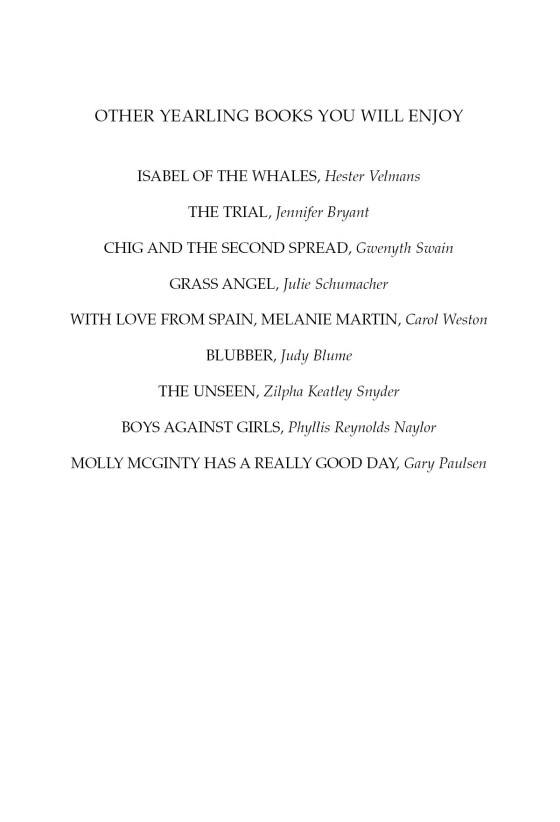 OTHER YEARLING BOOKS YOU WILL ENJOY

ISABEL OF THE WHALES, Hester Velmans

THE TRIAL, Jennifer Bryant

CHIG AND THE SECOND SPREAD, Gwenyth Swain

GRASS ANGEL, Julie Schumacher

WITH LOVE FROM SPAIN, MELANIE MARTIN, Carol Weston

BLUBBER, Judy Blume

THE UNSEEN, Zilpha Keatley Snyder

BOYS AGAINST GIRLS, Phyllis Reynolds Naylor

MOLLY MCGINTY HAS A REALLY GOOD DAY, Gary Paulsen